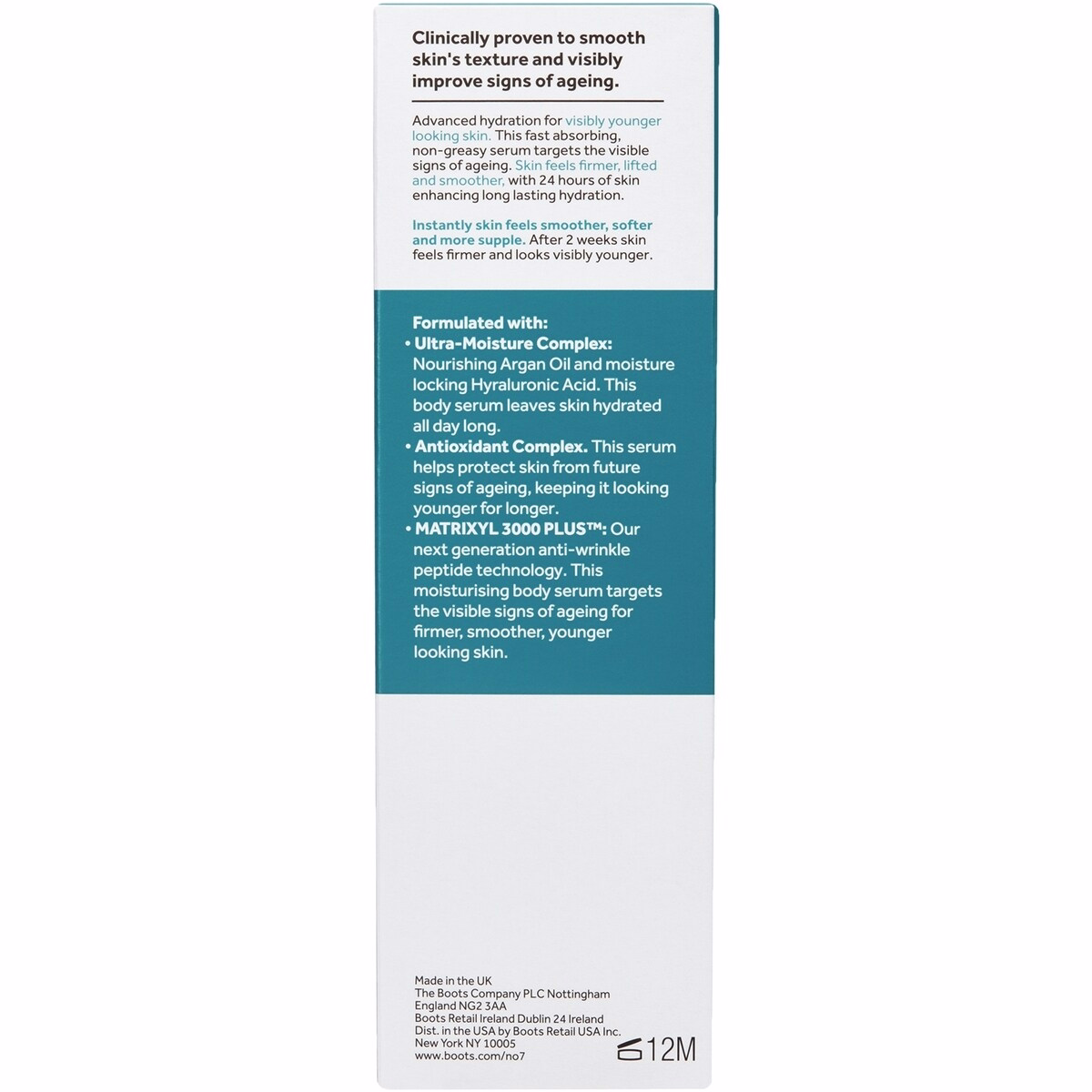 Clinically proven to smooth skin's texture and visibly improve signs of ageing.

Advanced hydration for visibly younger looking skin. This fast absorbing, non-greasy serum targets the visible signs of ageing. Skin feels firmer, lifted and smoother, with 24 hours of skin enhancing long lasting hydration.

Instantly skin feels smoother, softer and more supple. After 2 weeks skin feels firmer and looks visibly younger.

Formulated with:
• Ultra-Moisture Complex: Nourishing Argan Oil and moisture locking Hyaluronic Acid. This body serum leaves skin hydrated all day long.
• Antioxidant Complex. This serum helps protect skin from future signs of ageing, keeping it looking younger for longer.
• MATRIXYL 3000 PLUS™: Our next generation anti-wrinkle peptide technology. This moisturising body serum targets the visible signs of ageing for firmer, smoother, younger looking skin.

Made in the UK
The Boots Company PLC Nottingham England NG2 3AA
Boots Retail Ireland Dublin 24 Ireland
Dist. in the USA by Boots Retail USA Inc. New York NY 10005
www.boots.com/no7

12M